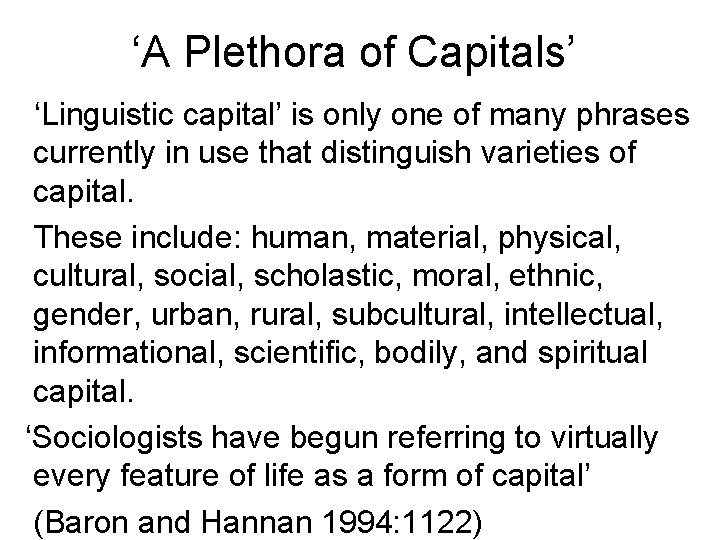 ‘A Plethora of Capitals’

‘Linguistic capital’ is only one of many phrases currently in use that distinguish varieties of capital.

These include: human, material, physical, cultural, social, scholastic, moral, ethnic, gender, urban, rural, subcultural, intellectual, informational, scientific, bodily, and spiritual capital.

‘Sociologists have begun referring to virtually every feature of life as a form of capital’

(Baron and Hannan 1994:1122)